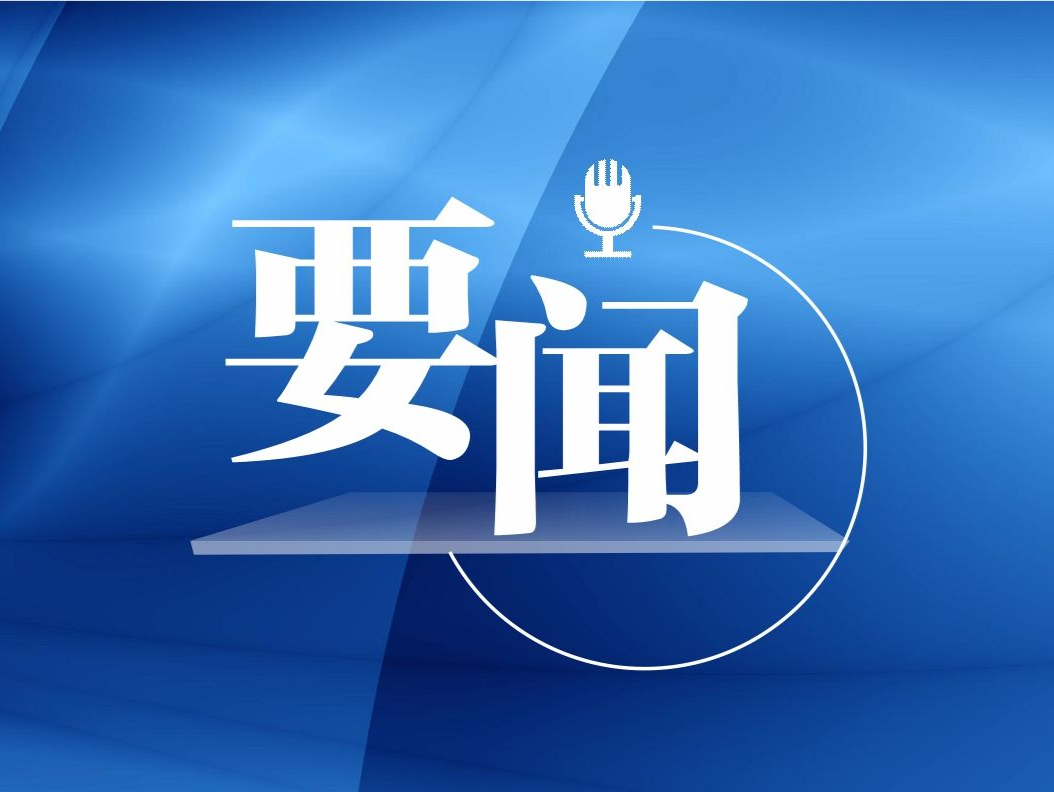 要闻